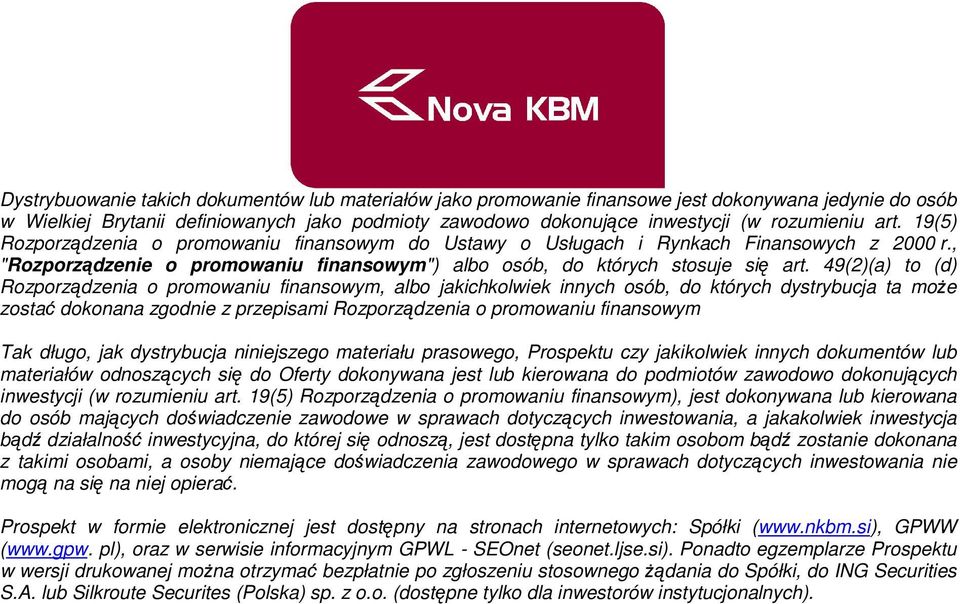 Nova KBM

Dystrybuowanie takich dokumentów lub materiałów jako promowanie finansowe jest dokonywana jedynie do osób w Wielkiej Brytanii definiowanych jako podmioty zawodowo dokonujące inwestycji (w rozumieniu art. 19(5) Rozporządzenia o promowaniu finansowym do Ustawy o Usługach i Rynkach Finansowych z 2000 r., "Rozporządzenie o promowaniu finansowym") albo osób, do których stosuje się art. 49(2)(a) to (d) Rozporządzenia o promowaniu finansowym, albo jakichkolwiek innych osób, do których dystrybucja ta może zostać dokonana zgodnie z przepisami Rozporządzenia o promowaniu finansowym

Tak długo, jak dystrybucja niniejszego materiału prasowego, Prospektu czy jakikolwiek innych dokumentów lub materiałów odnoszących się do Oferty dokonywana jest lub kierowana do podmiotów zawodowo dokonujących inwestycji (w rozumieniu art. 19(5) Rozporządzenia o promowaniu finansowym), jest dokonywana lub kierowana do osób mających doświadczenie zawodowe w sprawach dotyczących inwestowania, a jakakolwiek inwestycja bądź działalność inwestycyjna, do której się odnoszą, jest dostępna tylko takim osobom bądź zostanie dokonana z takimi osobami, a osoby niemające doświadczenia zawodowego w sprawach dotyczących inwestowania nie mogą na się na niej opierać.

Prospekt w formie elektronicznej jest dostępny na stronach internetowych: Spółki (www.nkbm.si), GPWW (www.gpw. pl), oraz w serwisie informacyjnym GPWL - SEOnet (seonet.ljse.si). Ponadto egzemplarze Prospektu w wersji drukowanej można otrzymać bezpłatnie po zgłoszeniu stosownego żądania do Spółki, do ING Securities S.A. lub Silkroute Securites (Polska) sp. z o.o. (dostępne tylko dla inwestorów instytucjonalnych).